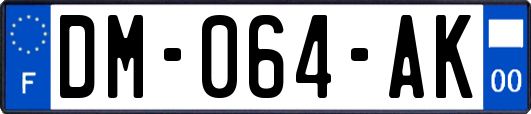 F
DM-064-AK
00